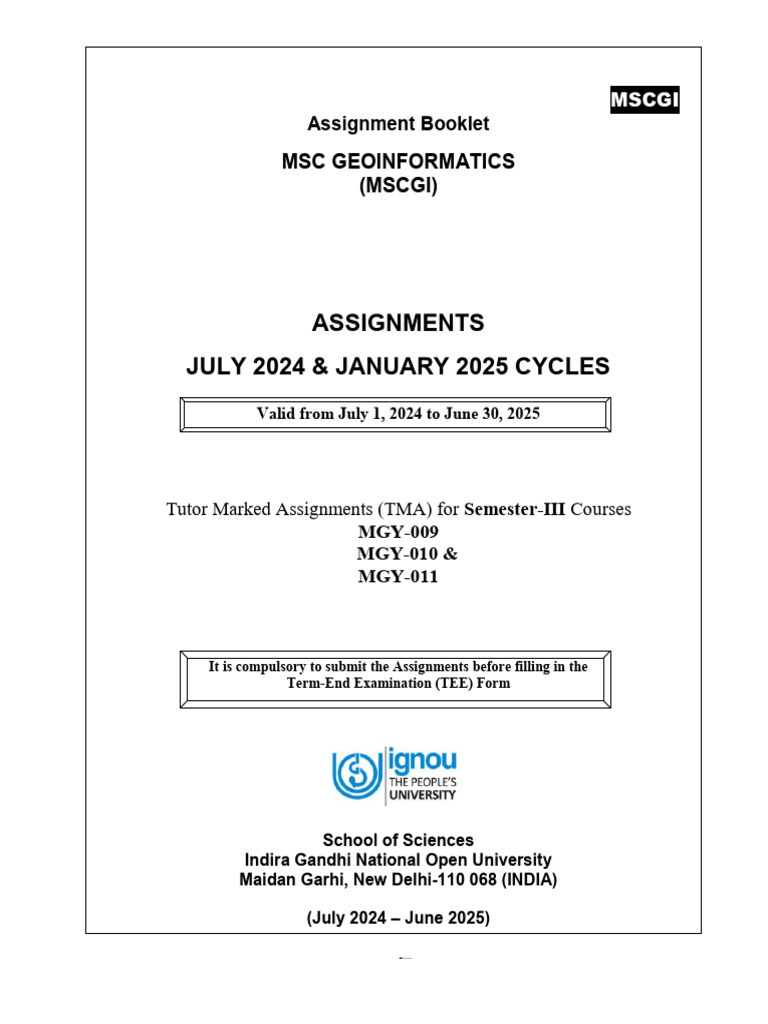 MSCGI

Assignment Booklet

MSC GEOINFORMATICS
(MSCGI)

ASSIGNMENTS

JULY 2024 & JANUARY 2025 CYCLES

Valid from July 1, 2024 to June 30, 2025

Tutor Marked Assignments (TMA) for Semester-III Courses
MGY-009
MGY-010 &
MGY-011

It is compulsory to submit the Assignments before filling in the Term-End Examination (TEE) Form

ignou
THE PEOPLE'S
UNIVERSITY

School of Sciences
Indira Gandhi National Open University
Maidan Garhi, New Delhi-110 068 (INDIA)

(July 2024 – June 2025)